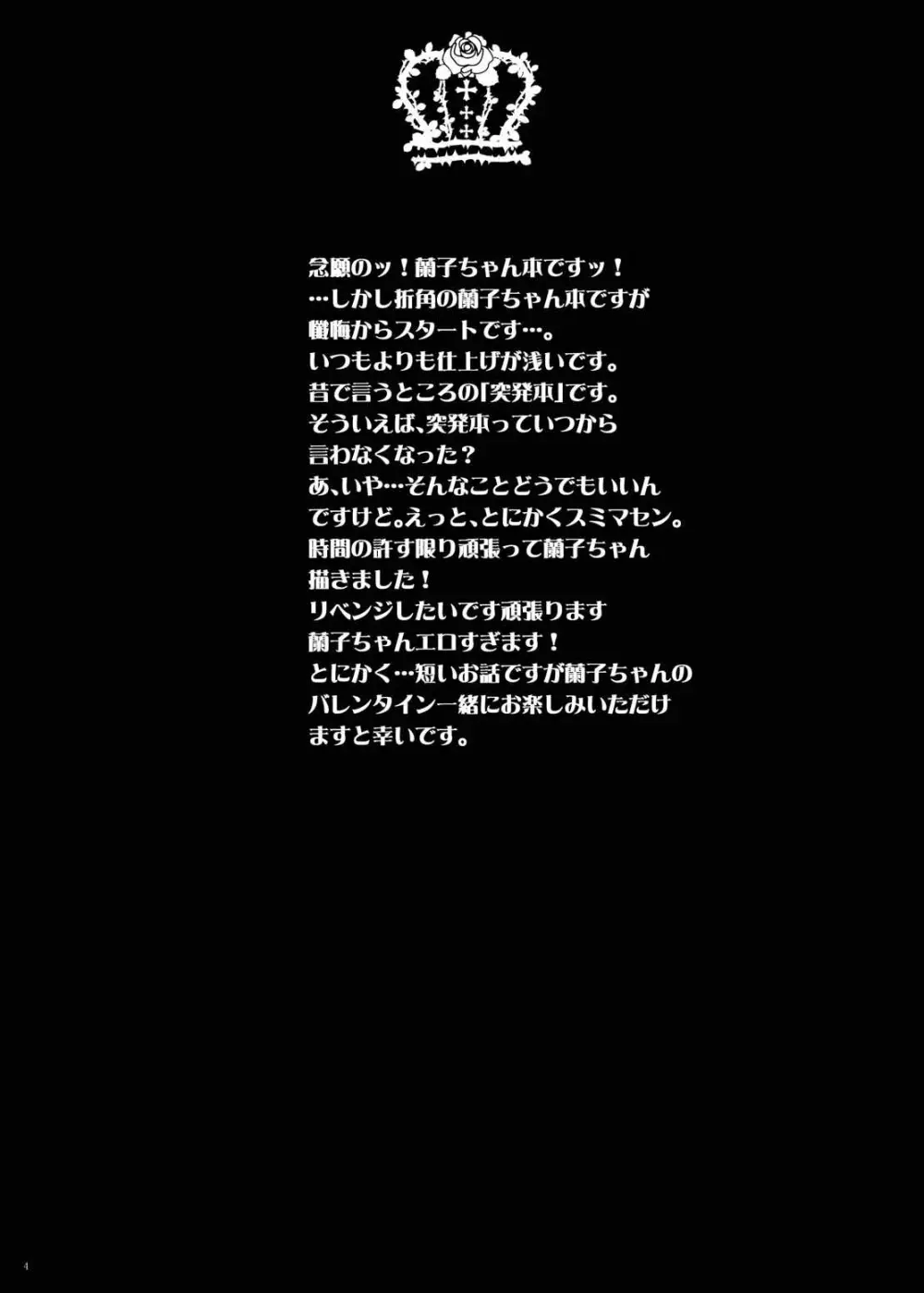 念願のッ！蘭子ちゃん本ですッ！
…しかし折角の蘭子ちゃん本ですが
懺悔からスタートです…。
いつもよりも仕上げが浅いです。
昔で言うところの「突発本」です。
そういえば、突発本っていつから
言わなくなった？
あ、いや…そんなことどうでもいいん
ですけど。えっと、とにかくスミマセン。
時間の許す限り頑張って蘭子ちゃん
描きました！
リベンジしたいです頑張ります
蘭子ちゃんエロすぎます！
とにかく…短いお話ですが蘭子ちゃんの
バレンタイン一緒にお楽しみいただけ
ますと幸いです。

4